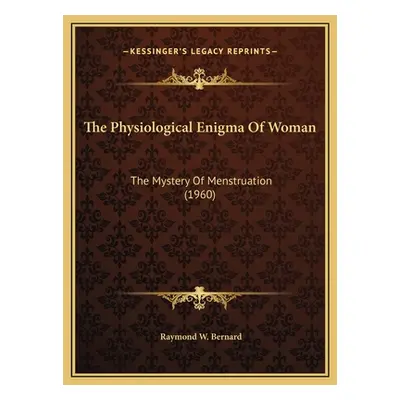 —KESSINGER'S LEGACY REPRINTS—

The Physiological Enigma Of Woman

The Mystery Of Menstruation (1960)

Raymond W. Bernard